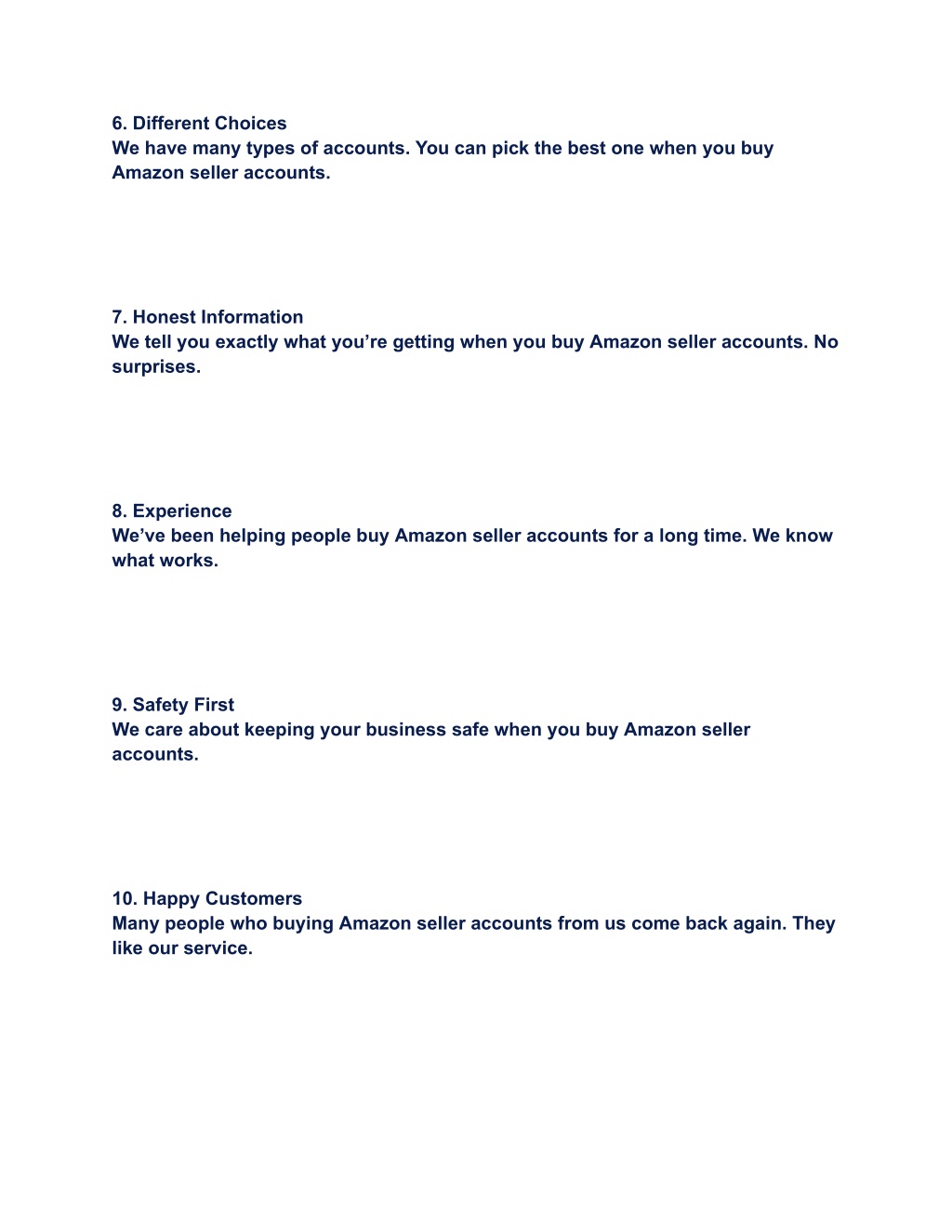 6. Different Choices
We have many types of accounts. You can pick the best one when you buy Amazon seller accounts.

7. Honest Information
We tell you exactly what you’re getting when you buy Amazon seller accounts. No surprises.

8. Experience
We’ve been helping people buy Amazon seller accounts for a long time. We know what works.

9. Safety First
We care about keeping your business safe when you buy Amazon seller accounts.

10. Happy Customers
Many people who buying Amazon seller accounts from us come back again. They like our service.